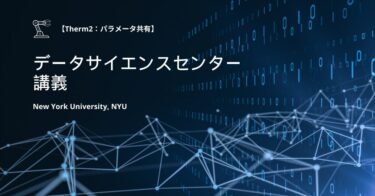 【Therm2：パラメータ共有】

データサイエンスセンター
講義

New York University, NYU